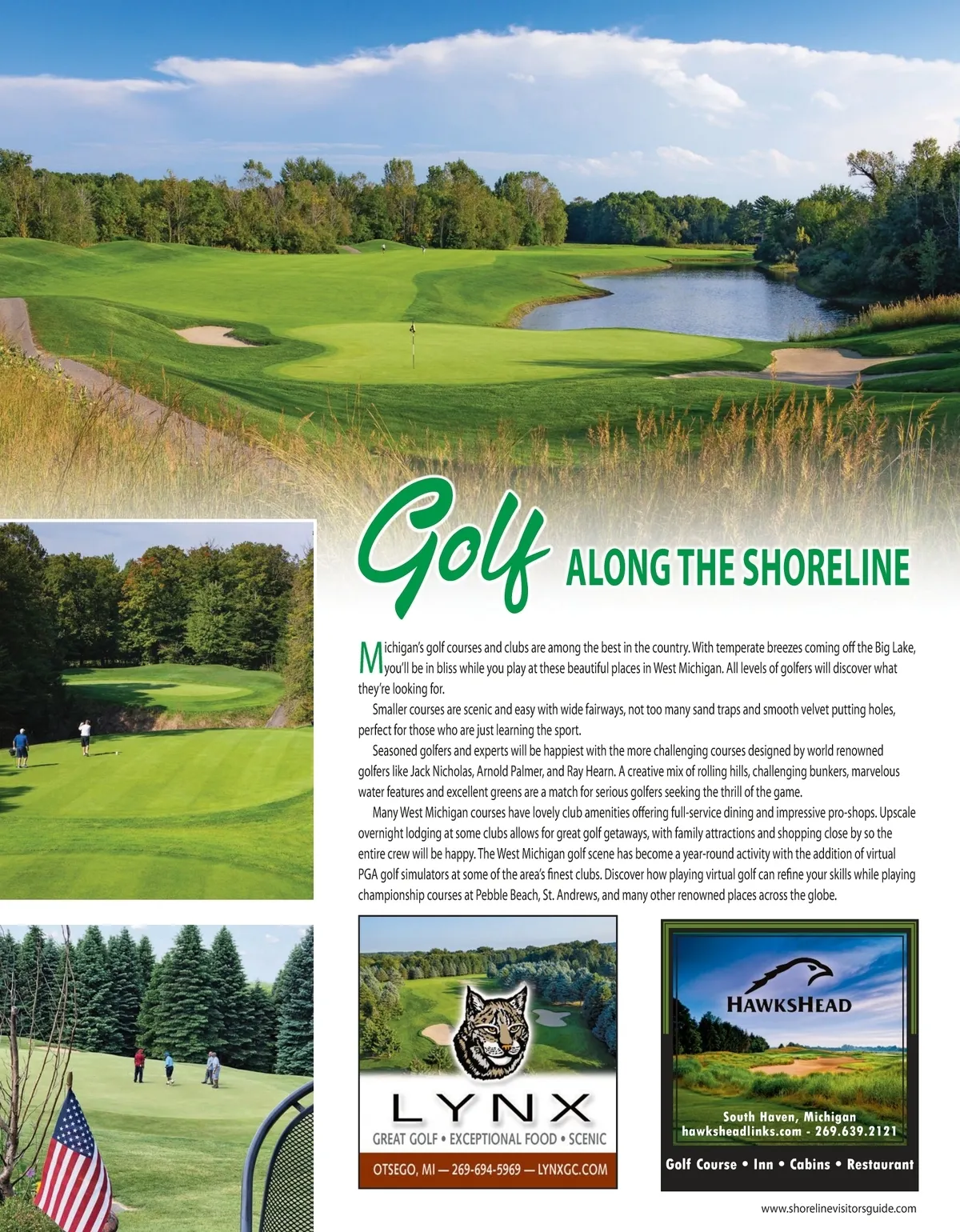 Golf ALONG THE SHORELINE

Michigan's golf courses and clubs are among the best in the country. With temperate breezes coming off the Big Lake, you'll be in bliss while you play at these beautiful places in West Michigan. All levels of golfers will discover what they're looking for.

Smaller courses are scenic and easy with wide fairways, not too many sand traps and smooth velvet putting holes, perfect for those who are just learning the sport.

Seasoned golfers and experts will be happiest with the more challenging courses designed by world renowned golfers like Jack Nicholas, Arnold Palmer, and Ray Hearn. A creative mix of rolling hills, challenging bunkers, marvelous water features and excellent greens are a match for serious golfers seeking the thrill of the game.

Many West Michigan courses have lovely club amenities offering full-service dining and impressive pro-shops. Upscale overnight lodging at some clubs allows for great golf getaways, with family attractions and shopping close by so the entire crew will be happy. The West Michigan golf scene has become a year-round activity with the addition of virtual PGA golf simulators at some of the area's finest clubs. Discover how playing virtual golf can refine your skills while playing championship courses at Pebble Beach, St. Andrews, and many other renowned places across the globe.

LYNX
GREAT GOLF • EXCEPTIONAL FOOD • SCENIC
OTSEGO, MI — 269-694-5969 — LYNXGC.COM

HAWKSHEAD
South Haven, Michigan
hawksheadlinks.com - 269.639.2121
Golf Course • Inn • Cabins • Restaurant

www.shorelinevisitorsguide.com